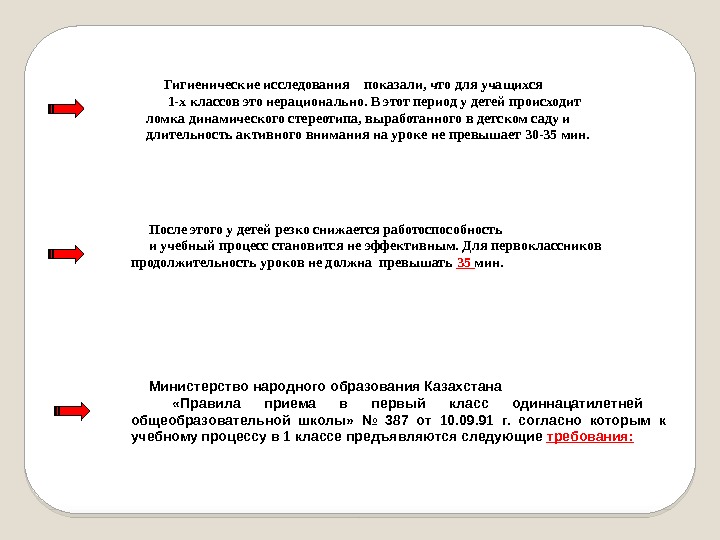 Гигиенические исследования показали, что для учащихся 1-х классов это нерационально. В этот период у детей происходит ломка динамического стереотипа, выработанного в детском саду и длительность активного внимания на уроке не превышает 30-35 мин.

После этого у детей резко снижается работоспособность и учебный процесс становится не эффективным. Для первоклассников продолжительность уроков не должна превышать 35 мин.

Министерство народного образования Казахстана «Правила приема в первый класс одиннацатилетней общеобразовательной школы» № 387 от 10.09.91 г. согласно которым к учебному процессу в 1 классе предъявляются следующие требования: